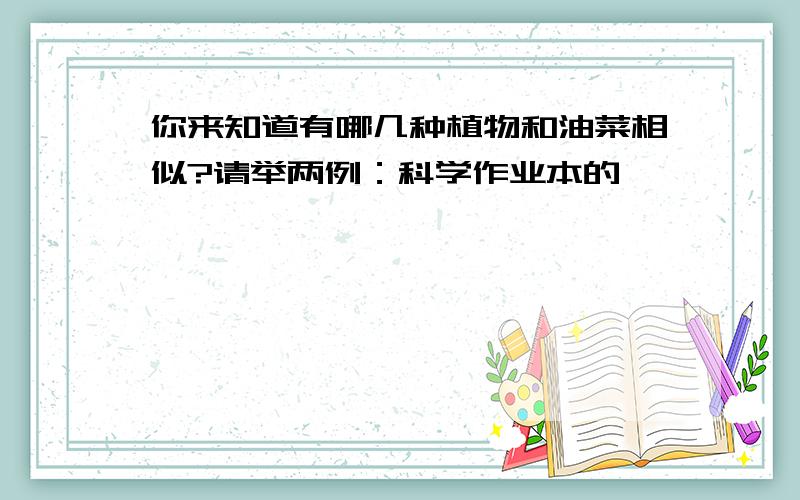 你来知道有哪几种植物和油菜相似?请举两例：科学作业本的